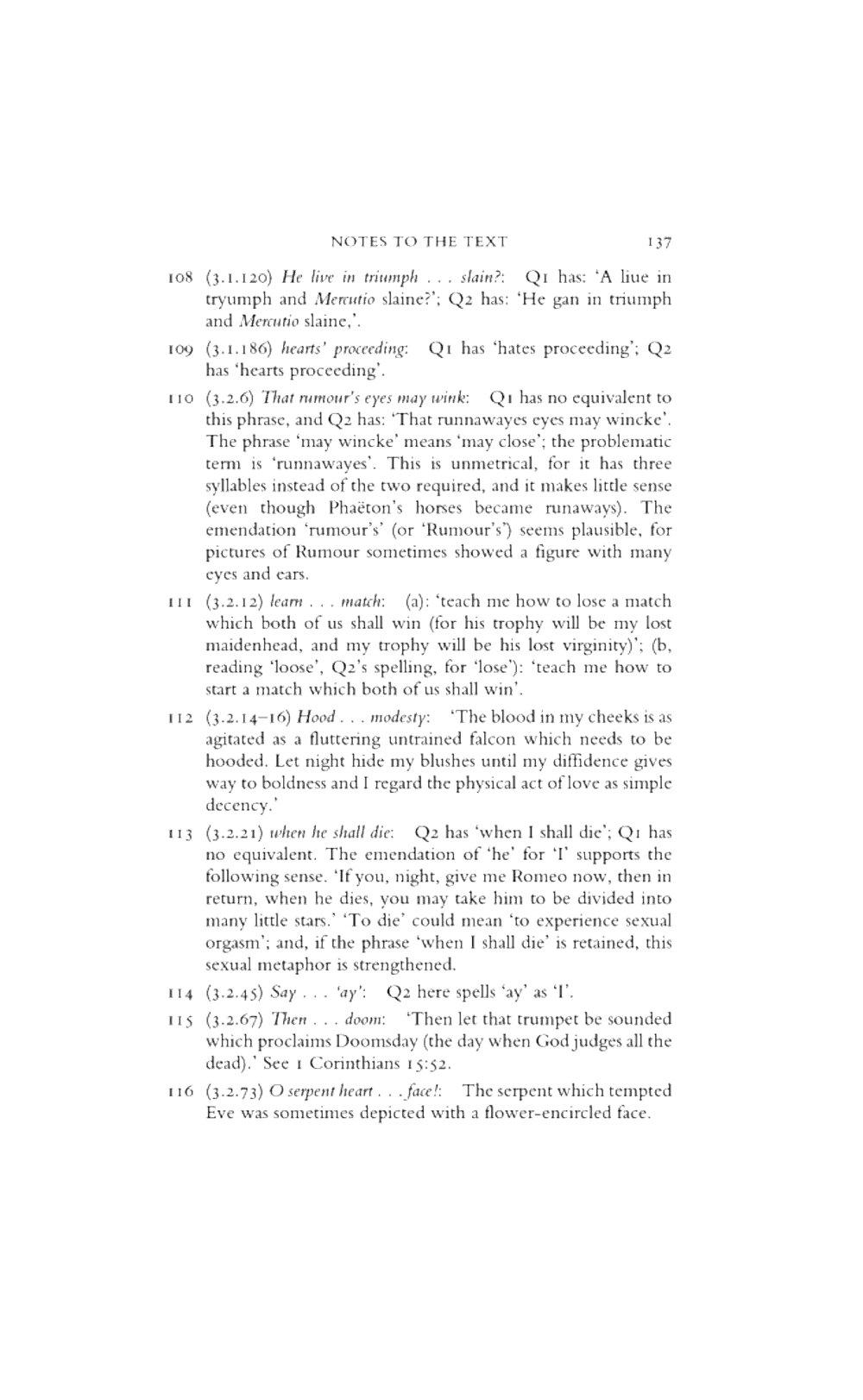 NOTES TO THE TEXT 137

108 (3.1.120) He live in triumph . . . slain?: Q1 has: 'A liue in tryumph and Mercutio slaine?'; Q2 has: 'He gan in triumph and Mercutio slaine,'.

109 (3.1.186) hearts' proceeding: Q1 has 'hates proceeding'; Q2 has 'hearts proceeding'.

110 (3.2.6) That rumour's eyes may wink: Q1 has no equivalent to this phrase, and Q2 has: 'That runnawayes eyes may wincke'. The phrase 'may wincke' means 'may close'; the problematic term is 'runnawayes'. This is unmetrical, for it has three syllables instead of the two required, and it makes little sense (even though Phaëton's horses became runaways). The emendation 'rumour's' (or 'Rumour's') seems plausible, for pictures of Rumour sometimes showed a figure with many eyes and ears.

111 (3.2.12) learn . . . match: (a): 'teach me how to lose a match which both of us shall win (for his trophy will be my lost maidenhead, and my trophy will be his lost virginity)'; (b, reading 'loose', Q2's spelling, for 'lose'): 'teach me how to start a match which both of us shall win'.

112 (3.2.14–16) Hood . . . modesty: 'The blood in my cheeks is as agitated as a fluttering untrained falcon which needs to be hooded. Let night hide my blushes until my diffidence gives way to boldness and I regard the physical act of love as simple decency.'

113 (3.2.21) when he shall die: Q2 has 'when I shall die'; Q1 has no equivalent. The emendation of 'he' for 'I' supports the following sense. 'If you, night, give me Romeo now, then in return, when he dies, you may take him to be divided into many little stars.' 'To die' could mean 'to experience sexual orgasm'; and, if the phrase 'when I shall die' is retained, this sexual metaphor is strengthened.

114 (3.2.45) Say . . . 'ay': Q2 here spells 'ay' as 'I'.

115 (3.2.67) Then . . . doom: 'Then let that trumpet be sounded which proclaims Doomsday (the day when God judges all the dead).' See 1 Corinthians 15:52.

116 (3.2.73) O serpent heart . . . face!: The serpent which tempted Eve was sometimes depicted with a flower-encircled face.